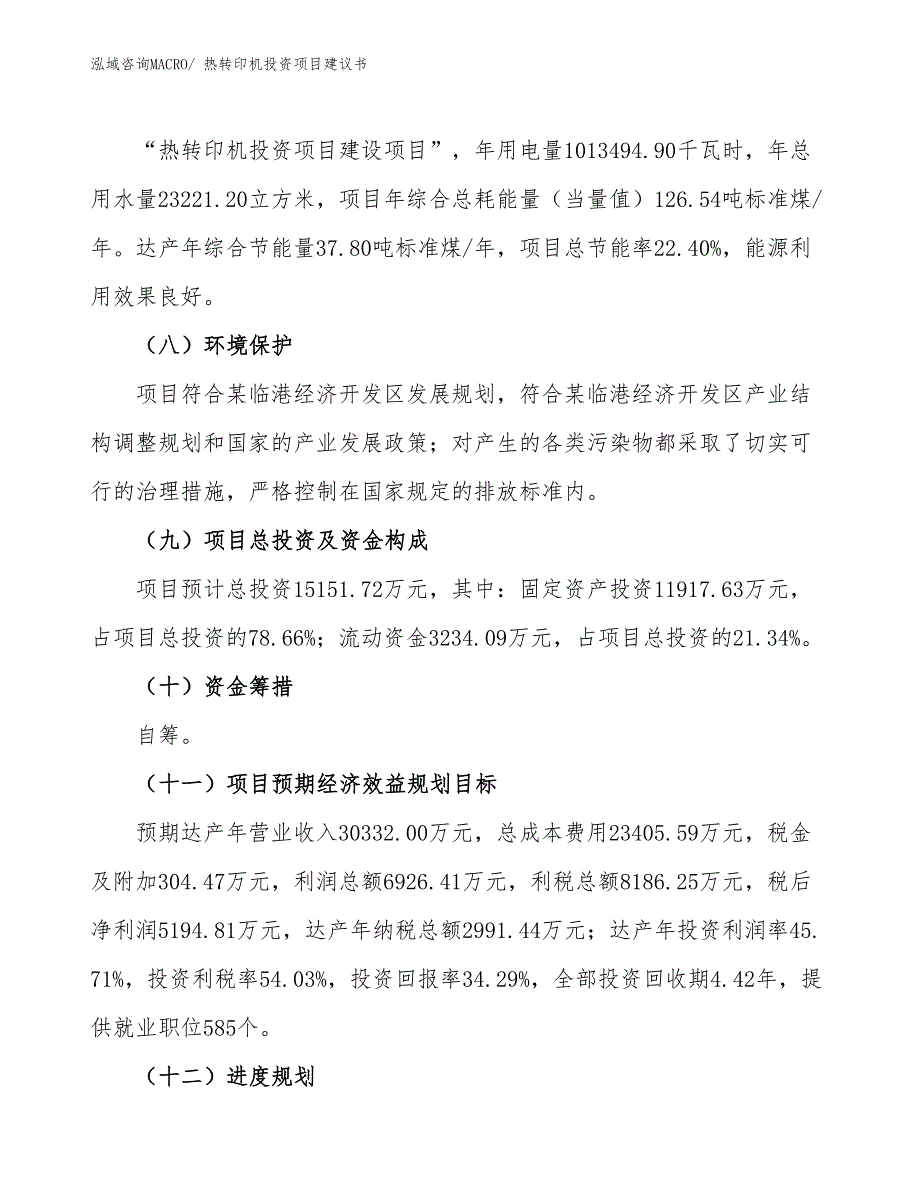 泓域咨询MACRO/ 热转印机投资项目建议书

“热转印机投资项目建设项目”，年用电量1013494.90千瓦时，年总用水量23221.20立方米，项目年综合总耗能量（当量值）126.54吨标准煤/年。达产年综合节能量37.80吨标准煤/年，项目总节能率22.40%，能源利用效果良好。

（八）环境保护

项目符合某临港经济开发区发展规划，符合某临港经济开发区产业结构调整规划和国家的产业发展政策；对产生的各类污染物都采取了切实可行的治理措施，严格控制在国家规定的排放标准内。

（九）项目总投资及资金构成

项目预计总投资15151.72万元，其中：固定资产投资11917.63万元，占项目总投资的78.66%；流动资金3234.09万元，占项目总投资的21.34%。

（十）资金筹措

自筹。

（十一）项目预期经济效益规划目标

预期达产年营业收入30332.00万元，总成本费用23405.59万元，税金及附加304.47万元，利润总额6926.41万元，利税总额8186.25万元，税后净利润5194.81万元，达产年纳税总额2991.44万元；达产年投资利润率45.71%，投资利税率54.03%，投资回报率34.29%，全部投资回收期4.42年，提供就业职位585个。

（十二）进度规划